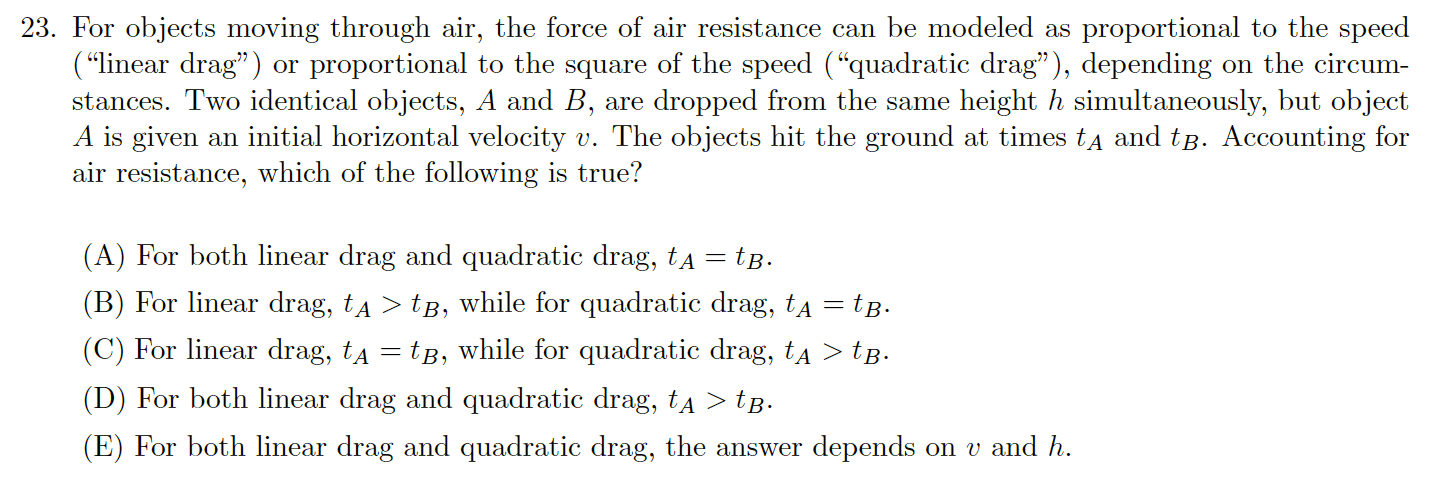 23. For objects moving through air, the force of air resistance can be modeled as proportional to the speed ("linear drag") or proportional to the square of the speed ("quadratic drag"), depending on the circumstances. Two identical objects, $A$ and $B$, are dropped from the same height $h$ simultaneously, but object $A$ is given an initial horizontal velocity $v$. The objects hit the ground at times $t_A$ and $t_B$. Accounting for air resistance, which of the following is true?

(A) For both linear drag and quadratic drag, $t_A = t_B$.
(B) For linear drag, $t_A > t_B$, while for quadratic drag, $t_A = t_B$.
(C) For linear drag, $t_A = t_B$, while for quadratic drag, $t_A > t_B$.
(D) For both linear drag and quadratic drag, $t_A > t_B$.
(E) For both linear drag and quadratic drag, the answer depends on $v$ and $h$.